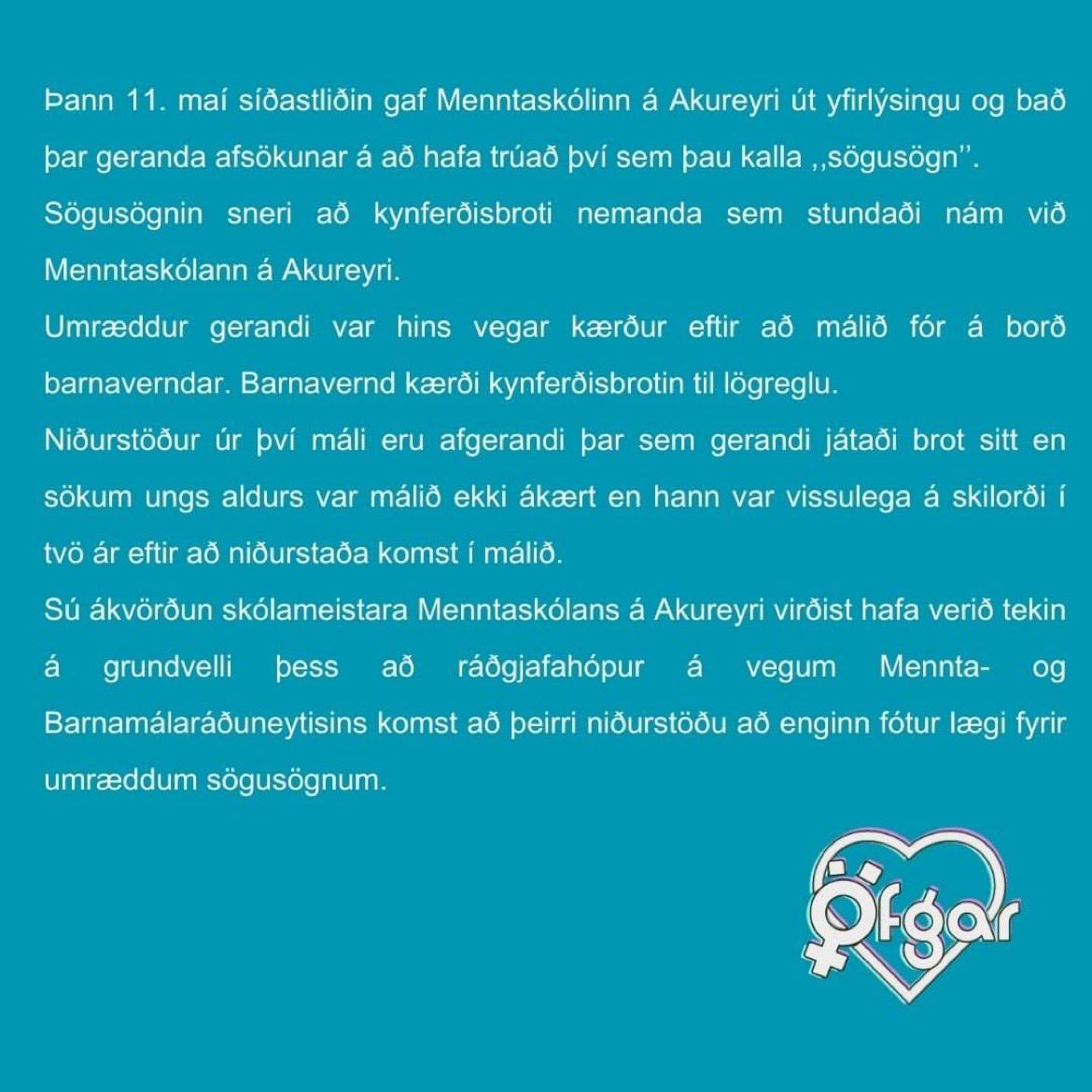 Þann 11. maí síðastliðin gaf Menntaskólinn á Akureyri út yfirlýsingu og bað þar geranda afsökunar á að hafa trúað því sem þau kalla ,,sögusögn''.

Sögusögnin sneri að kynferðisbroti nemanda sem stundaði nám við Menntaskólann á Akureyri.

Umræddur gerandi var hins vegar kærður eftir að málið fór á borð barnaverndar. Barnavernd kærði kynferðisbrotin til lögreglu.

Niðurstöður úr því máli eru afgerandi þar sem gerandi játaði brot sitt en sökum ungs aldurs var málið ekki ákært en hann var vissulega á skilorði í tvö ár eftir að niðurstaða komst í málið.

Sú ákvörðun skólameistara Menntaskólans á Akureyri virðist hafa verið tekin á grundvelli þess að ráðgjafahópur á vegum Mennta- og Barnamálaráðuneytisins komst að þeirri niðurstöðu að enginn fótur lægi fyrir umræddum sögusögnum.

Öfgar